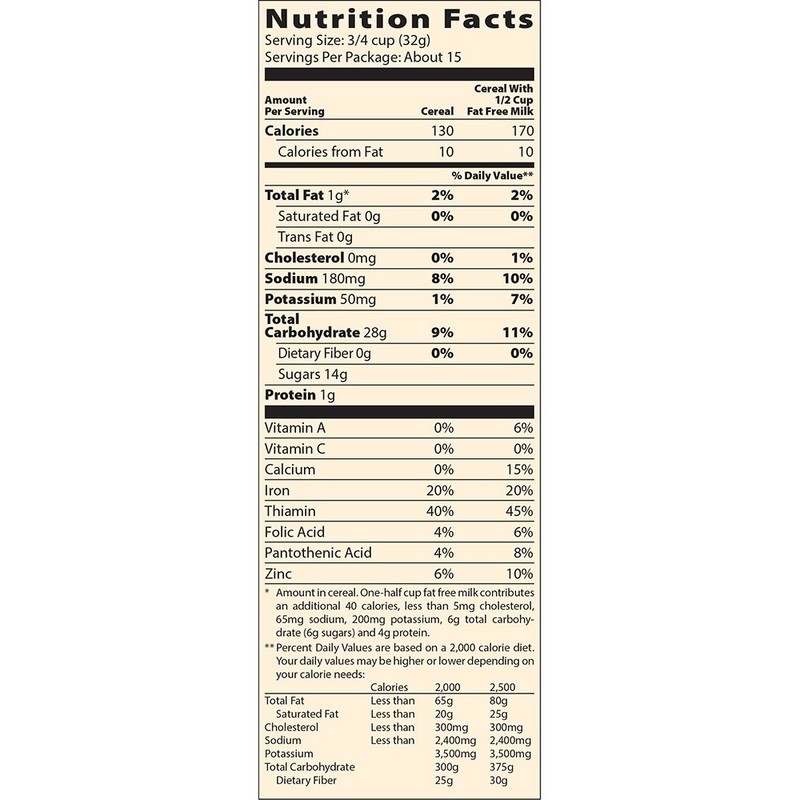 Nutrition Facts
Serving Size: 3/4 cup (32g)
Servings Per Package: About 15

| Amount Per Serving | Cereal | Cereal With 1/2 Cup Fat Free Milk |
|---|---|---|
| Calories | 130 | 170 |
| Calories from Fat | 10 | 10 |
| | | % Daily Value** |
| Total Fat 1g* | 2% | 2% |
| Saturated Fat 0g | 0% | 0% |
| Trans Fat 0g | | |
| Cholesterol 0mg | 0% | 1% |
| Sodium 180mg | 8% | 10% |
| Potassium 50mg | 1% | 7% |
| Total Carbohydrate 28g | 9% | 11% |
| Dietary Fiber 0g | 0% | 0% |
| Sugars 14g | | |
| Protein 1g | | |
| Vitamin A | 0% | 6% |
| Vitamin C | 0% | 0% |
| Calcium | 0% | 15% |
| Iron | 20% | 20% |
| Thiamin | 40% | 45% |
| Folic Acid | 4% | 6% |
| Pantothenic Acid | 4% | 8% |
| Zinc | 6% | 10% |

* Amount in cereal. One-half cup fat free milk contributes an additional 40 calories, less than 5mg cholesterol, 65mg sodium, 200mg potassium, 6g total carbohydrate (6g sugars) and 4g protein.

** Percent Daily Values are based on a 2,000 calorie diet. Your daily values may be higher or lower depending on your calorie needs:

| | Calories | 2,000 | 2,500 |
|---|---|---|---|
| Total Fat | Less than | 65g | 80g |
| Saturated Fat | Less than | 20g | 25g |
| Cholesterol | Less than | 300mg | 300mg |
| Sodium | Less than | 2,400mg | 2,400mg |
| Potassium | | 3,500mg | 3,500mg |
| Total Carbohydrate | | 300g | 375g |
| Dietary Fiber | | 25g | 30g |